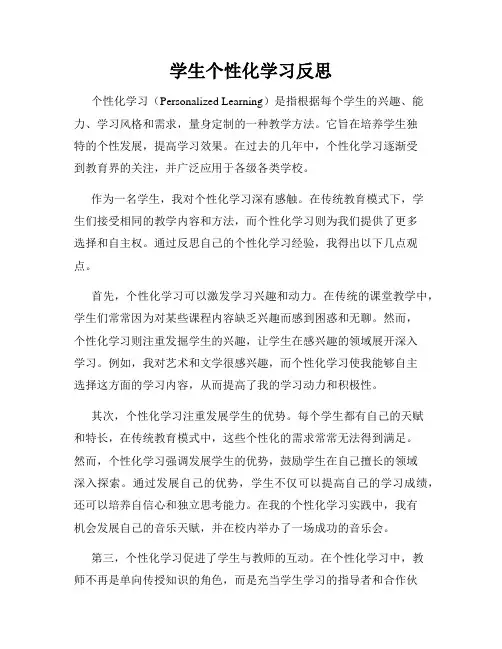 学生个性化学习反思

个性化学习（Personalized Learning）是指根据每个学生的兴趣、能力、学习风格和需求，量身定制的一种教学方法。它旨在培养学生独特的个性发展，提高学习效果。在过去的几年中，个性化学习逐渐受到教育界的关注，并广泛应用于各级各类学校。

作为一名学生，我对个性化学习深有感触。在传统教育模式下，学生们接受相同的教学内容和方法，而个性化学习则为我们提供了更多选择和自主权。通过反思自己的个性化学习经验，我得出以下几点观点。

首先，个性化学习可以激发学习兴趣和动力。在传统的课堂教学中，学生们常常因为对某些课程内容缺乏兴趣而感到困惑和无聊。然而，个性化学习则注重发掘学生的兴趣，让学生在感兴趣的领域展开深入学习。例如，我对艺术和文学很感兴趣，而个性化学习使我能够自主选择这方面的学习内容，从而提高了我的学习动力和积极性。

其次，个性化学习注重发展学生的优势。每个学生都有自己的天赋和特长，在传统教育模式中，这些个性化的需求常常无法得到满足。然而，个性化学习强调发展学生的优势，鼓励学生在自己擅长的领域深入探索。通过发展自己的优势，学生不仅可以提高自己的学习成绩，还可以培养自信心和独立思考能力。在我的个性化学习实践中，我有机会发展自己的音乐天赋，并在校内举办了一场成功的音乐会。

第三，个性化学习促进了学生与教师的互动。在个性化学习中，教师不再是单向传授知识的角色，而是充当学生学习的指导者和合作伙